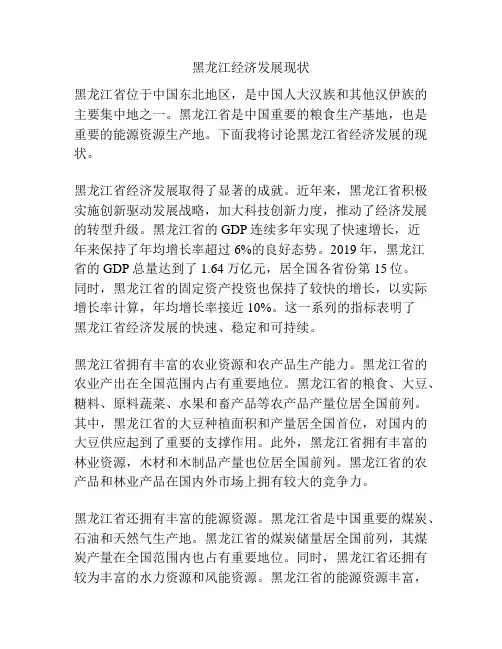 黑龙江经济发展现状

黑龙江省位于中国东北地区，是中国人大汉族和其他汉伊族的主要集中地之一。黑龙江省是中国重要的粮食生产基地，也是重要的能源资源生产地。下面我将讨论黑龙江省经济发展的现状。

黑龙江省经济发展取得了显著的成就。近年来，黑龙江省积极实施创新驱动发展战略，加大科技创新力度，推动了经济发展的转型升级。黑龙江省的 GDP 连续多年实现了快速增长，近年来保持了年均增长率超过 6%的良好态势。2019 年，黑龙江省的 GDP 总量达到了 1.64 万亿元，居全国各省份第 15 位。同时，黑龙江省的固定资产投资也保持了较快的增长，以实际增长率计算，年均增长率接近 10%。这一系列的指标表明了黑龙江省经济发展的快速、稳定和可持续。

黑龙江省拥有丰富的农业资源和农产品生产能力。黑龙江省的农业产出在全国范围内占有重要地位。黑龙江省的粮食、大豆、糖料、原料蔬菜、水果和畜产品等农产品产量位居全国前列。其中，黑龙江省的大豆种植面积和产量居全国首位，对国内的大豆供应起到了重要的支撑作用。此外，黑龙江省拥有丰富的林业资源，木材和木制品产量也位居全国前列。黑龙江省的农产品和林业产品在国内外市场上拥有较大的竞争力。

黑龙江省还拥有丰富的能源资源。黑龙江省是中国重要的煤炭、石油和天然气生产地。黑龙江省的煤炭储量居全国前列，其煤炭产量在全国范围内也占有重要地位。同时，黑龙江省还拥有较为丰富的水力资源和风能资源。黑龙江省的能源资源丰富，